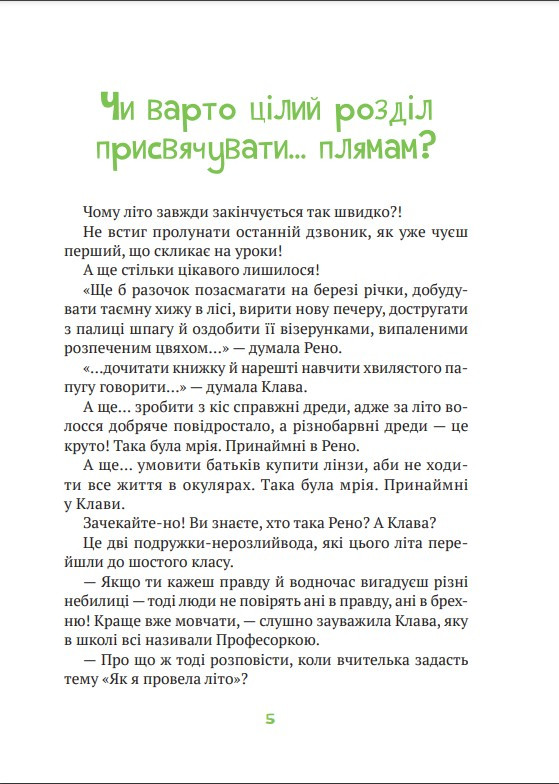 Чи варто цілий розділ присвячувати... плямам?

Чому літо завжди закінчується так швидко?!

Не встиг пролунати останній дзвоник, як уже чуєш перший, що скликає на уроки!

А ще стільки цікавого лишилося!

«Ще б разочок позасмагати на березі річки, добудувати таємну хижу в лісі, вирити нову печеру, достругати з палиці шпагу й оздобити її візерунками, випаленими розпеченим цвяхом...» — думала Рено.

«...дочитати книжку й нарешті навчити хвилястого папугу говорити...» — думала Клава.

А ще... зробити з кіс справжні дреди, адже за літо волосся добряче повідростало, а різнобарвні дреди — це круто! Така була мрія. Принаймні в Рено.

А ще... умовити батьків купити лінзи, аби не ходити все життя в окулярах. Така була мрія. Принаймні у Клави.

Зачекайте-но! Ви знаєте, хто така Рено? А Клава?

Це дві подружки-нерозлийвода, які цього літа перейшли до шостого класу.

— Якщо ти кажеш правду й водночас вигадуєш різні небилиці — тоді люди не повірять ані в правду, ані в брехню! Краще вже мовчати, — слушно зауважила Клава, яку в школі всі називали Професоркою.

— Про що ж тоді розповісти, коли вчителька задасть тему «Як я провела літо»?

5